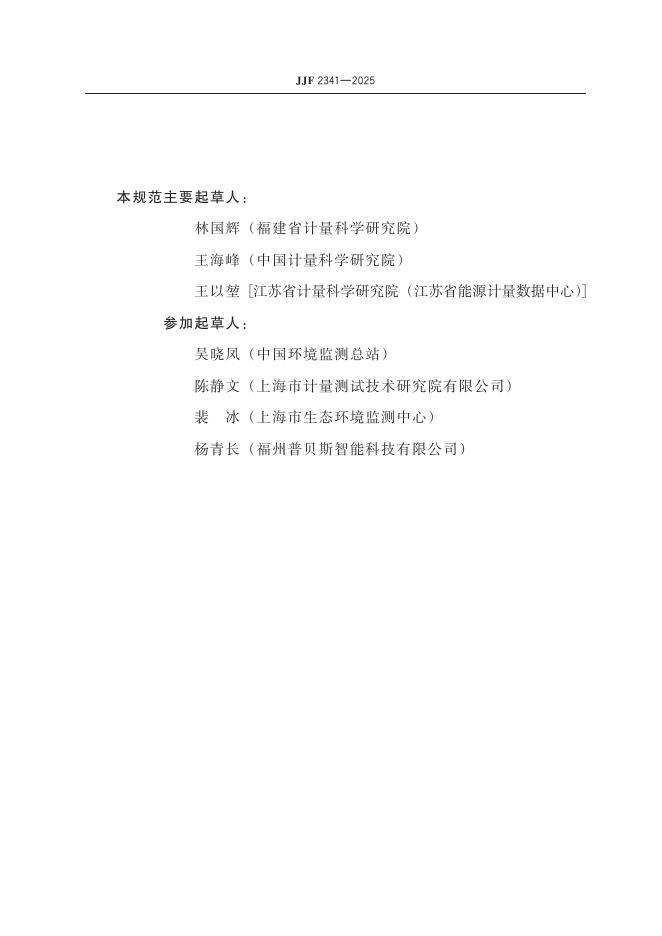 JJF 2341—2025

本规范主要起草人：

林国辉（福建省计量科学研究院）

王海峰（中国计量科学研究院）

王以堃［江苏省计量科学研究院（江苏省能源计量数据中心）］

参加起草人：

吴晓凤（中国环境监测总站）

陈静文（上海市计量测试技术研究院有限公司）

裴　冰（上海市生态环境监测中心）

杨青长（福州普贝斯智能科技有限公司）